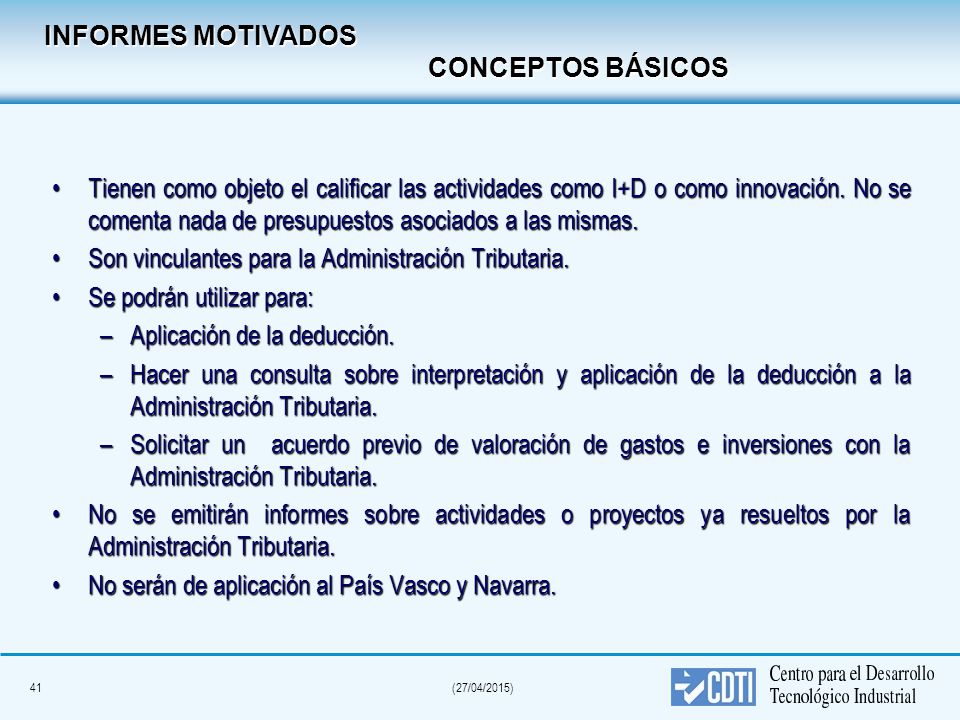 INFORMES MOTIVADOS

CONCEPTOS BÁSICOS

• Tienen como objeto el calificar las actividades como I+D o como innovación. No se comenta nada de presupuestos asociados a las mismas.

• Son vinculantes para la Administración Tributaria.

• Se podrán utilizar para:

– Aplicación de la deducción.

– Hacer una consulta sobre interpretación y aplicación de la deducción a la Administración Tributaria.

– Solicitar un acuerdo previo de valoración de gastos e inversiones con la Administración Tributaria.

• No se emitirán informes sobre actividades o proyectos ya resueltos por la Administración Tributaria.

• No serán de aplicación al País Vasco y Navarra.

41

(27/04/2015)

CDTI

Centro para el Desarrollo Tecnológico Industrial